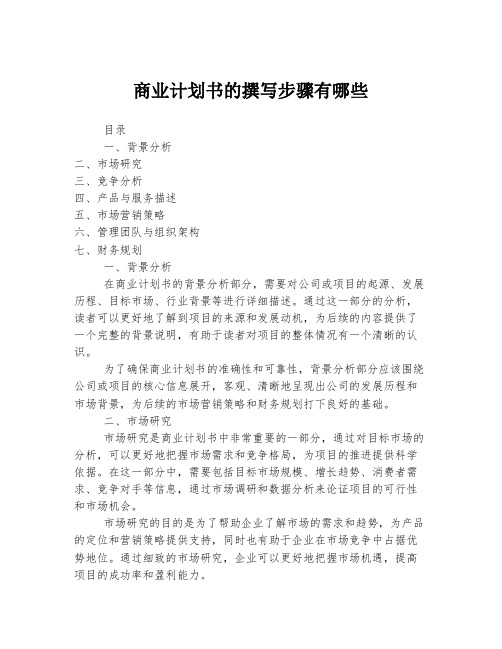 商业计划书的撰写步骤有哪些

目录

一、背景分析

二、市场研究

三、竞争分析

四、产品与服务描述

五、市场营销策略

六、管理团队与组织架构

七、财务规划

一、背景分析

在商业计划书的背景分析部分，需要对公司或项目的起源、发展历程、目标市场、行业背景等进行详细描述。通过这一部分的分析，读者可以更好地了解到项目的来源和发展动机，为后续的内容提供了一个完整的背景说明，有助于读者对项目的整体情况有一个清晰的认识。

为了确保商业计划书的准确性和可靠性，背景分析部分应该围绕公司或项目的核心信息展开，客观、清晰地呈现出公司的发展历程和市场背景，为后续的市场营销策略和财务规划打下良好的基础。

二、市场研究

市场研究是商业计划书中非常重要的一部分，通过对目标市场的分析，可以更好地把握市场需求和竞争格局，为项目的推进提供科学依据。在这一部分中，需要包括目标市场规模、增长趋势、消费者需求、竞争对手等信息，通过市场调研和数据分析来论证项目的可行性和市场机会。

市场研究的目的是为了帮助企业了解市场的需求和趋势，为产品的定位和营销策略提供支持，同时也有助于企业在市场竞争中占据优势地位。通过细致的市场研究，企业可以更好地把握市场机遇，提高项目的成功率和盈利能力。